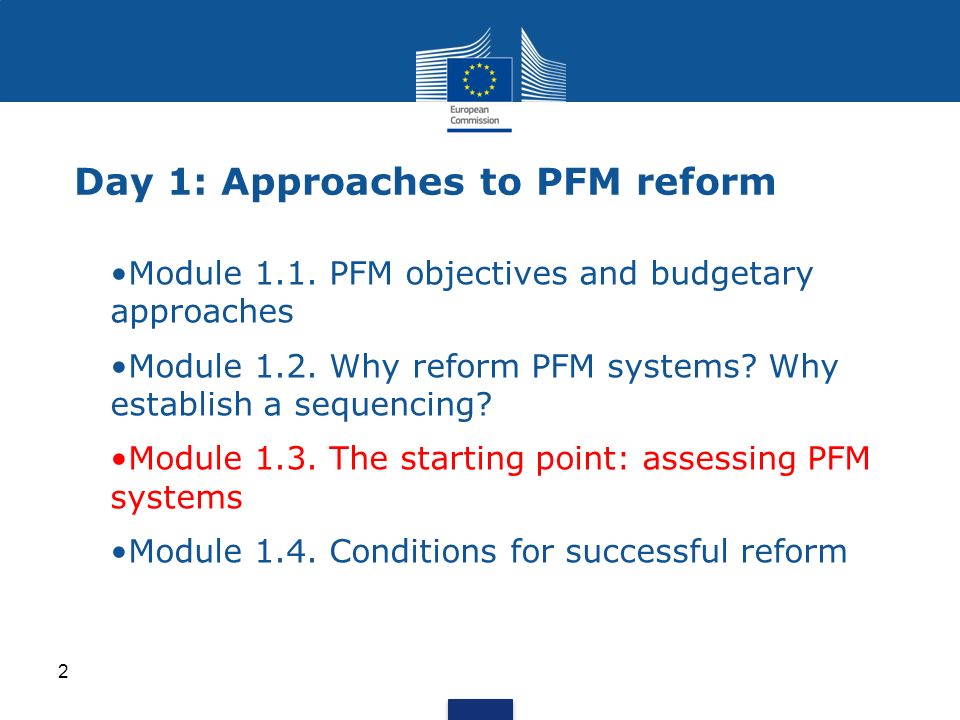 European Commission

Day 1: Approaches to PFM reform

•Module 1.1. PFM objectives and budgetary approaches

•Module 1.2. Why reform PFM systems? Why establish a sequencing?

•Module 1.3. The starting point: assessing PFM systems

•Module 1.4. Conditions for successful reform

2